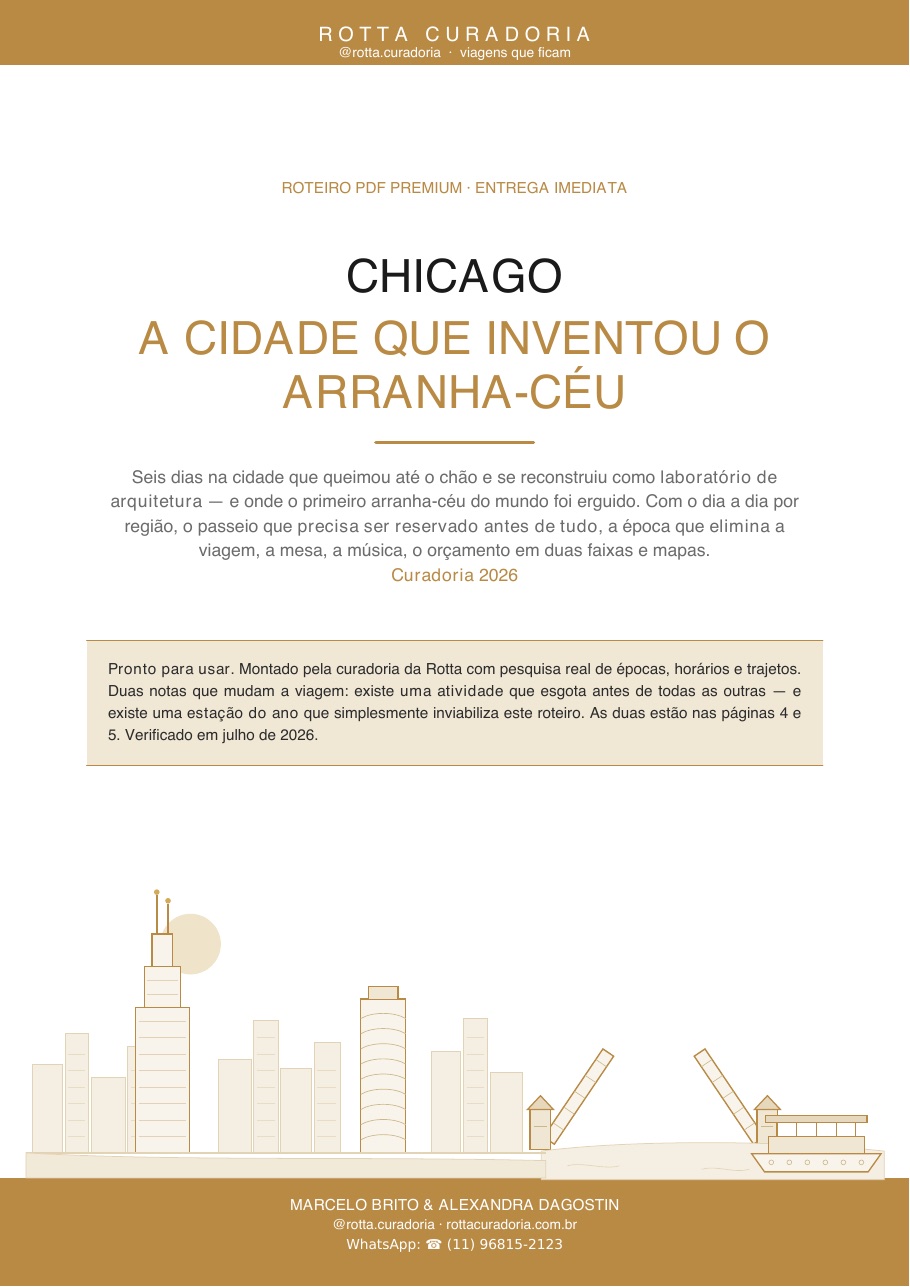 ROTTA CURADORIA
@rotta.curadoria · viagens que ficam

ROTEIRO PDF PREMIUM · ENTREGA IMEDIATA

CHICAGO
A CIDADE QUE INVENTOU O ARRANHA-CÉU

Seis dias na cidade que queimou até o chão e se reconstruiu como laboratório de arquitetura — e onde o primeiro arranha-céu do mundo foi erguido. Com o dia a dia por região, o passeio que precisa ser reservado antes de tudo, a época que elimina a viagem, a mesa, a música, o orçamento em duas faixas e mapas.
Curadoria 2026

Pronto para usar. Montado pela curadoria da Rotta com pesquisa real de épocas, horários e trajetos. Duas notas que mudam a viagem: existe uma atividade que esgota antes de todas as outras — e existe uma estação do ano que simplesmente inviabiliza este roteiro. As duas estão nas páginas 4 e 5. Verificado em julho de 2026.

MARCELO BRITO & ALEXANDRA DAGOSTIN
@rotta.curadoria · rottacuradoria.com.br
WhatsApp: ☎ (11) 96815-2123